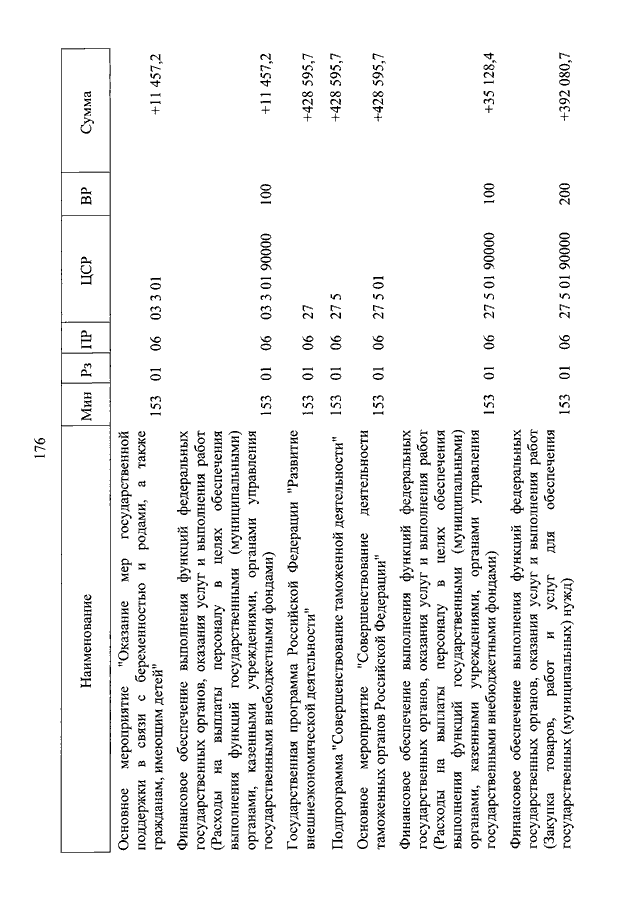 176

| Наименование | Мин | Рз | ПР | ЦСР | ВР | Сумма |
|---|---|---|---|---|---|---|
| Основное мероприятие "Оказание мер государственной поддержки в связи с беременностью и родами, а также гражданам, имеющим детей" | 153 | 01 | 06 | 03 3 01 | | +11 457,2 |
| Финансовое обеспечение выполнения функций федеральных государственных органов, оказания услуг и выполнения работ (Расходы на выплаты персоналу в целях обеспечения выполнения функций государственными (муниципальными) органами, казенными учреждениями, органами управления государственными внебюджетными фондами) | 153 | 01 | 06 | 03 3 01 90000 | 100 | +11 457,2 |
| Государственная программа Российской Федерации "Развитие внешнеэкономической деятельности" | 153 | 01 | 06 | 27 | | +428 595,7 |
| Подпрограмма "Совершенствование таможенной деятельности" | 153 | 01 | 06 | 27 5 | | +428 595,7 |
| Основное мероприятие "Совершенствование деятельности таможенных органов Российской Федерации" | 153 | 01 | 06 | 27 5 01 | | +428 595,7 |
| Финансовое обеспечение выполнения функций федеральных государственных органов, оказания услуг и выполнения работ (Расходы на выплаты персоналу в целях обеспечения выполнения функций государственными (муниципальными) органами, казенными учреждениями, органами управления государственными внебюджетными фондами) | 153 | 01 | 06 | 27 5 01 90000 | 100 | +35 128,4 |
| Финансовое обеспечение выполнения функций федеральных государственных органов, оказания услуг и выполнения работ (Закупка товаров, работ и услуг для обеспечения государственных (муниципальных) нужд) | 153 | 01 | 06 | 27 5 01 90000 | 200 | +392 080,7 |